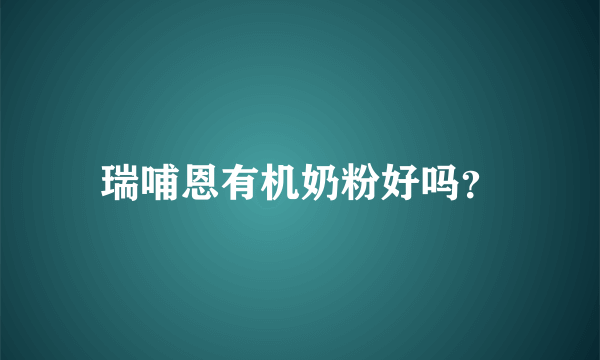 瑞哺恩有机奶粉好吗?